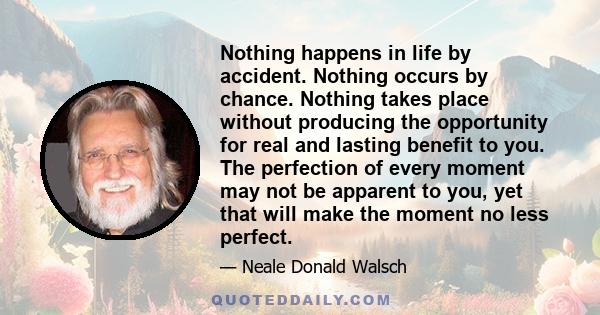 Nothing happens in life by accident. Nothing occurs by chance. Nothing takes place without producing the opportunity for real and lasting benefit to you. The perfection of every moment may not be apparent to you, yet that will make the moment no less perfect.

— Neale Donald Walsch

QUOTEDDAILY.COM